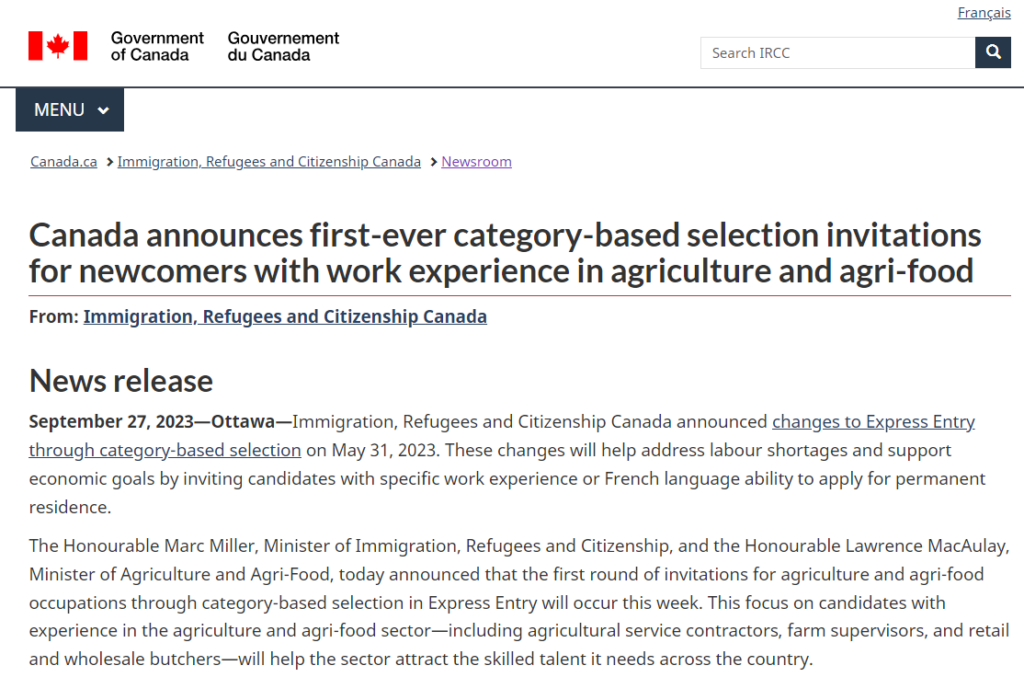 Français

Government of Canada Gouvernement du Canada

Search IRCC

MENU

Canada.ca > Immigration, Refugees and Citizenship Canada > Newsroom

Canada announces first-ever category-based selection invitations for newcomers with work experience in agriculture and agri-food

From: Immigration, Refugees and Citizenship Canada

News release

September 27, 2023—Ottawa—Immigration, Refugees and Citizenship Canada announced changes to Express Entry through category-based selection on May 31, 2023. These changes will help address labour shortages and support economic goals by inviting candidates with specific work experience or French language ability to apply for permanent residence.

The Honourable Marc Miller, Minister of Immigration, Refugees and Citizenship, and the Honourable Lawrence MacAulay, Minister of Agriculture and Agri-Food, today announced that the first round of invitations for agriculture and agri-food occupations through category-based selection in Express Entry will occur this week. This focus on candidates with experience in the agriculture and agri-food sector—including agricultural service contractors, farm supervisors, and retail and wholesale butchers—will help the sector attract the skilled talent it needs across the country.